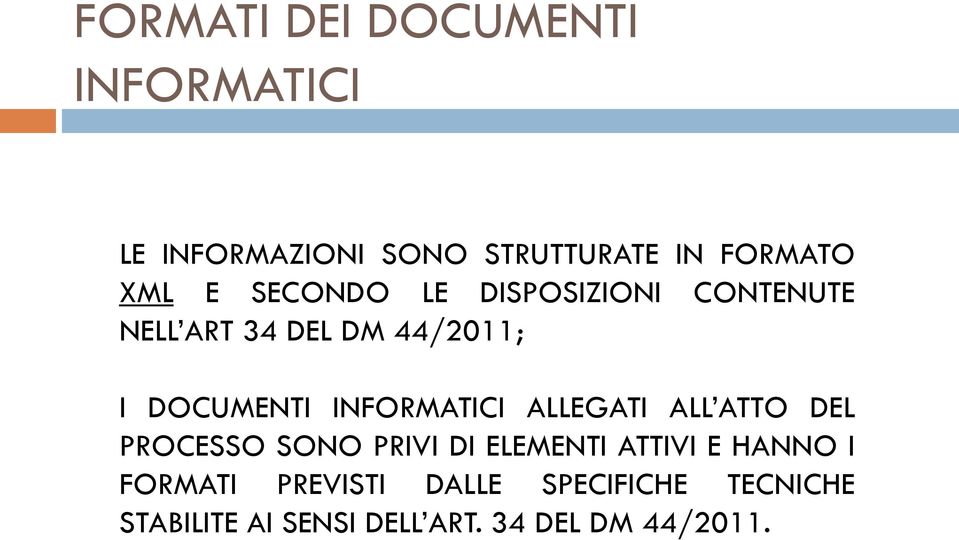 FORMATI DEI DOCUMENTI INFORMATICI

LE INFORMAZIONI SONO STRUTTURATE IN FORMATO XML E SECONDO LE DISPOSIZIONI CONTENUTE NELL'ART 34 DEL DM 44/2011;

I DOCUMENTI INFORMATICI ALLEGATI ALL'ATTO DEL PROCESSO SONO PRIVI DI ELEMENTI ATTIVI E HANNO I FORMATI PREVISTI DALLE SPECIFICHE TECNICHE STABILITE AI SENSI DELL'ART. 34 DEL DM 44/2011.